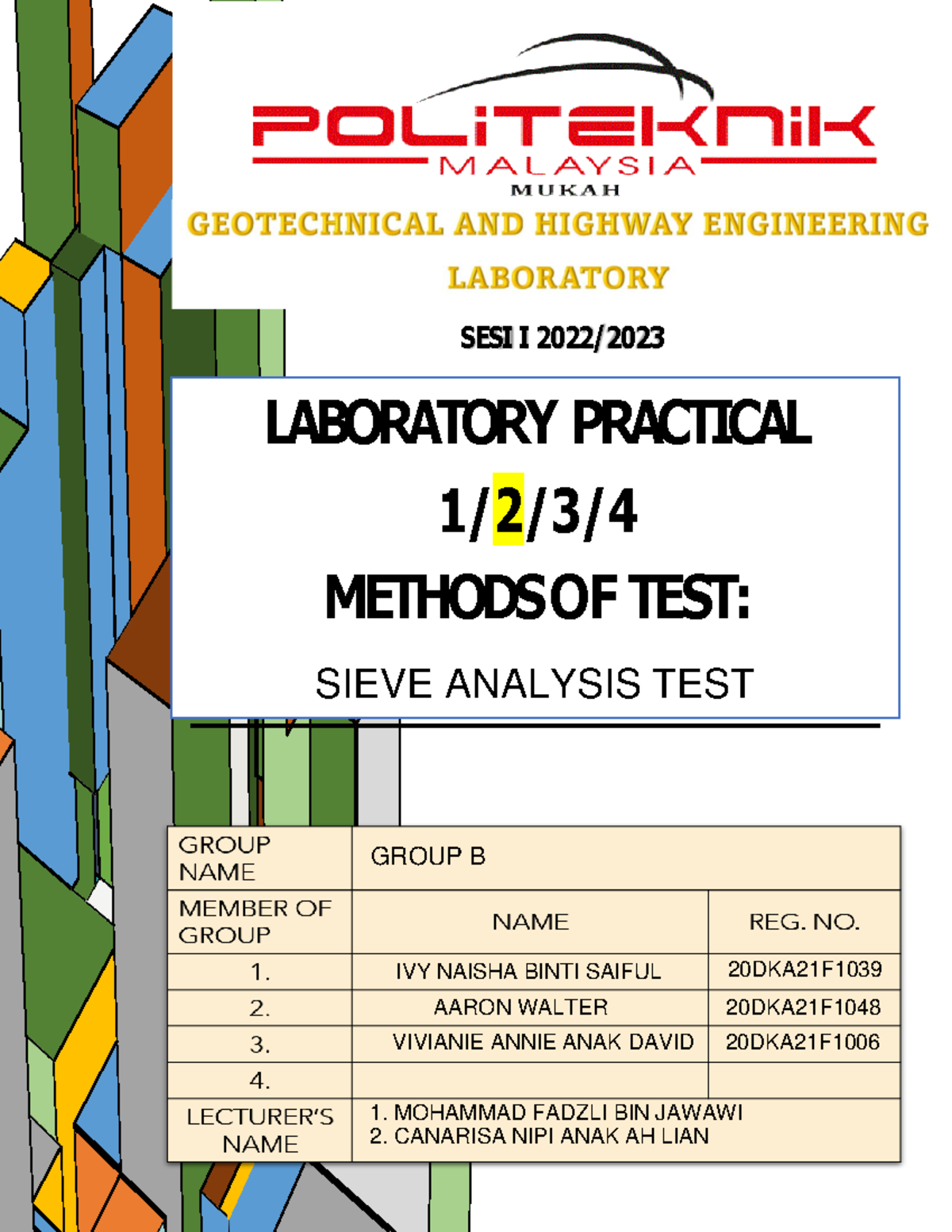 POLITEKNIK
MALAYSIA
MUKAH

GEOTECHNICAL AND HIGHWAY ENGINEERING LABORATORY

SESI I 2022/2023

LABORATORY PRACTICAL
1/2/3/4
METHODS OF TEST:
SIEVE ANALYSIS TEST

| GROUP NAME | GROUP B | |
|---|---|---|
| MEMBER OF GROUP | NAME | REG. NO. |
| 1. | IVY NAISHA BINTI SAIFUL | 20DKA21F1039 |
| 2. | AARON WALTER | 20DKA21F1048 |
| 3. | VIVIANIE ANNIE ANAK DAVID | 20DKA21F1006 |
| 4. | | |
| LECTURER'S NAME | 1. MOHAMMAD FADZLI BIN JAWAWI 2. CANARISA NIPI ANAK AH LIAN | |